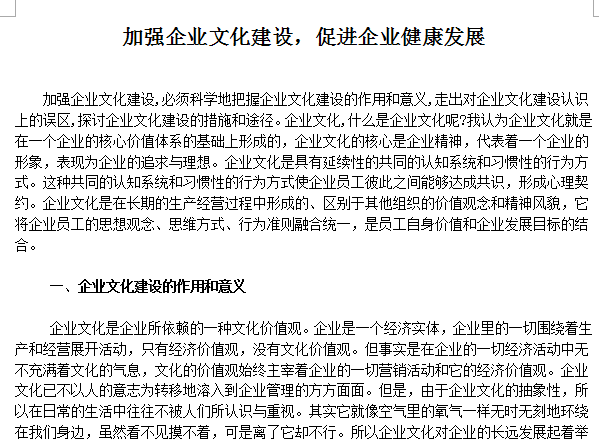 加强企业文化建设，促进企业健康发展

加强企业文化建设,必须科学地把握企业文化建设的作用和意义,走出对企业文化建设认识上的误区,探讨企业文化建设的措施和途径。企业文化,什么是企业文化呢?我认为企业文化就是在一个企业的核心价值体系的基础上形成的，企业文化的核心是企业精神，代表着一个企业的形象，表现为企业的追求与理想。企业文化是具有延续性的共同的认知系统和习惯性的行为方式。这种共同的认知系统和习惯性的行为方式使企业员工彼此之间能够达成共识，形成心理契约。企业文化是在长期的生产经营过程中形成的、区别于其他组织的价值观念和精神风貌，它将企业员工的思想观念、思维方式、行为准则融合统一，是员工自身价值和企业发展目标的结合。

一、企业文化建设的作用和意义

企业文化是企业所依赖的一种文化价值观。企业是一个经济实体，企业里的一切围绕着生产和经营展开活动，只有经济价值观，没有文化价值观。但事实是在企业的一切经济活动中无不充满着文化的气息，文化的价值观始终主宰着企业的一切营销活动和它的经济价值观。企业文化已不以人的意志为转移地溶入到企业管理的方方面面。但是，由于企业文化的抽象性，所以在日常的生活中往往不被人们所认识与重视。其实它就像空气里的氧气一样无时无刻地环绕在我们身边，虽然看不见摸不着，可是离了它却不行。所以企业文化对企业的长远发展起着举